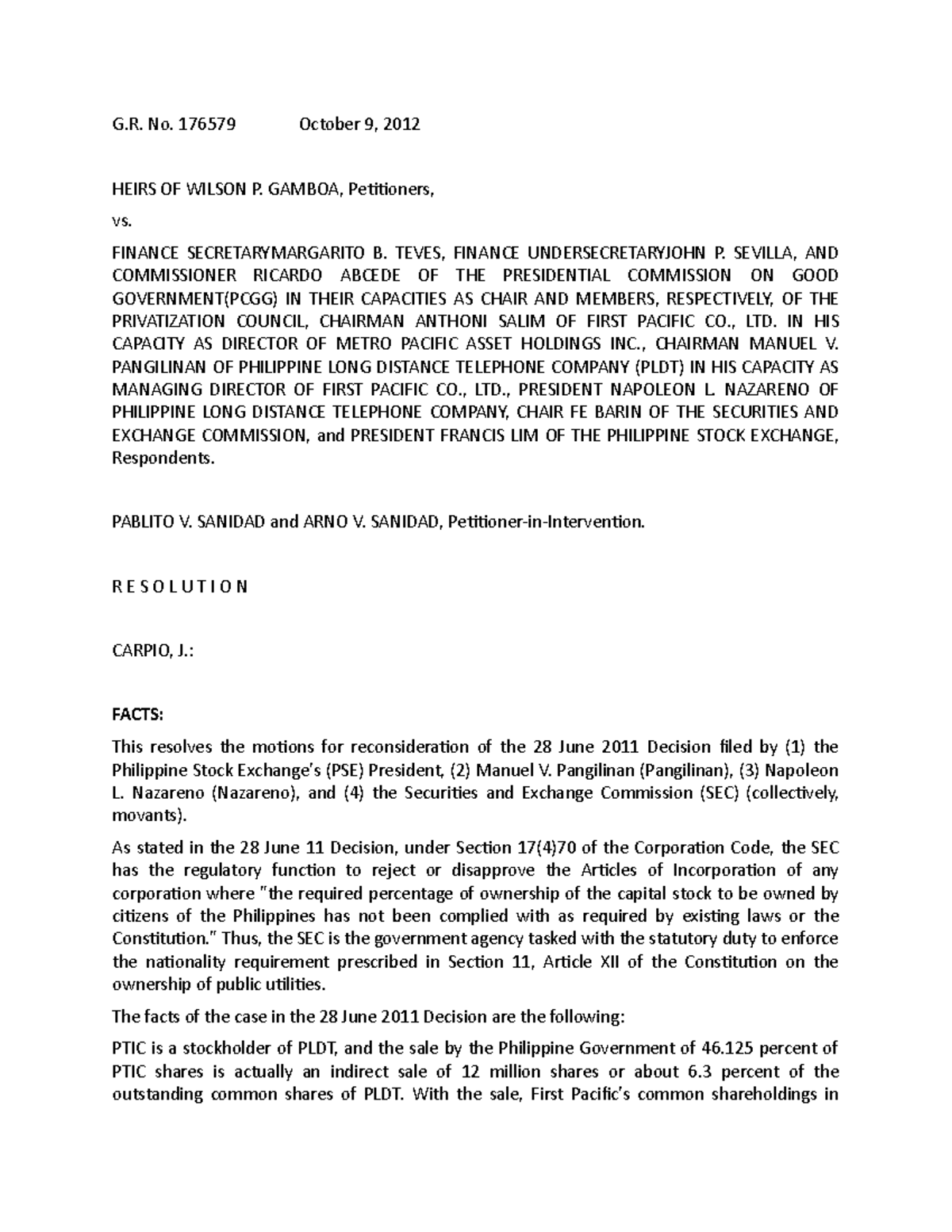 G.R. No. 176579 October 9, 2012

HEIRS OF WILSON P. GAMBOA, Petitioners,

vs.

FINANCE SECRETARYMARGARITO B. TEVES, FINANCE UNDERSECRETARYJOHN P. SEVILLA, AND COMMISSIONER RICARDO ABCEDE OF THE PRESIDENTIAL COMMISSION ON GOOD GOVERNMENT(PCGG) IN THEIR CAPACITIES AS CHAIR AND MEMBERS, RESPECTIVELY, OF THE PRIVATIZATION COUNCIL, CHAIRMAN ANTHONI SALIM OF FIRST PACIFIC CO., LTD. IN HIS CAPACITY AS DIRECTOR OF METRO PACIFIC ASSET HOLDINGS INC., CHAIRMAN MANUEL V. PANGILINAN OF PHILIPPINE LONG DISTANCE TELEPHONE COMPANY (PLDT) IN HIS CAPACITY AS MANAGING DIRECTOR OF FIRST PACIFIC CO., LTD., PRESIDENT NAPOLEON L. NAZARENO OF PHILIPPINE LONG DISTANCE TELEPHONE COMPANY, CHAIR FE BARIN OF THE SECURITIES AND EXCHANGE COMMISSION, and PRESIDENT FRANCIS LIM OF THE PHILIPPINE STOCK EXCHANGE, Respondents.

PABLITO V. SANIDAD and ARNO V. SANIDAD, Petitioner-in-Intervention.

R E S O L U T I O N

CARPIO, J.:

FACTS:

This resolves the motions for reconsideration of the 28 June 2011 Decision filed by (1) the Philippine Stock Exchange's (PSE) President, (2) Manuel V. Pangilinan (Pangilinan), (3) Napoleon L. Nazareno (Nazareno), and (4) the Securities and Exchange Commission (SEC) (collectively, movants).

As stated in the 28 June 11 Decision, under Section 17(4)70 of the Corporation Code, the SEC has the regulatory function to reject or disapprove the Articles of Incorporation of any corporation where "the required percentage of ownership of the capital stock to be owned by citizens of the Philippines has not been complied with as required by existing laws or the Constitution." Thus, the SEC is the government agency tasked with the statutory duty to enforce the nationality requirement prescribed in Section 11, Article XII of the Constitution on the ownership of public utilities.

The facts of the case in the 28 June 2011 Decision are the following:

PTIC is a stockholder of PLDT, and the sale by the Philippine Government of 46.125 percent of PTIC shares is actually an indirect sale of 12 million shares or about 6.3 percent of the outstanding common shares of PLDT. With the sale, First Pacific's common shareholdings in